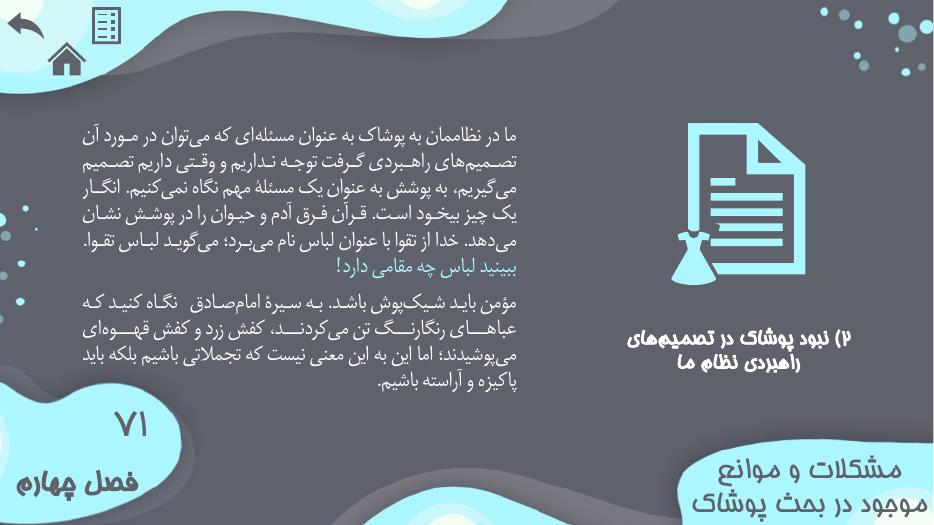 ما در نظاممان به پوشاک به عنوان مسئله‌ای که می‌توان در مورد آن تصمیم‌های راهبردی گرفت توجه نداریم و وقتی داریم تصمیم می‌گیریم، به پوشش به عنوان یک مسئلهٔ مهم نگاه نمی‌کنیم. انگار یک چیز بیخود است. قرآن فرق آدم و حیوان را در پوشش نشان می‌دهد. خدا از تقوا با عنوان لباس نام می‌برد؛ می‌گوید لباس تقوا. ببینید لباس چه مقامی دارد!

مؤمن باید شیک‌پوش باشد. به سیرهٔ امام‌صادق نگاه کنید که عباهای رنگارنگ تن می‌کردند، کفش زرد و کفش قهوه‌ای می‌پوشیدند؛ اما این به این معنی نیست که تجملاتی باشیم بلکه باید پاکیزه و آراسته باشیم.

۲) نبود پوشاک در تصمیم‌های راهبردی نظام ما

۷۱

فصل چهارم

مشکلات و موانع موجود در بحث پوشاک